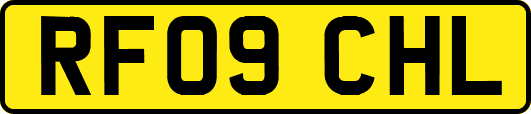 RF09 CHL